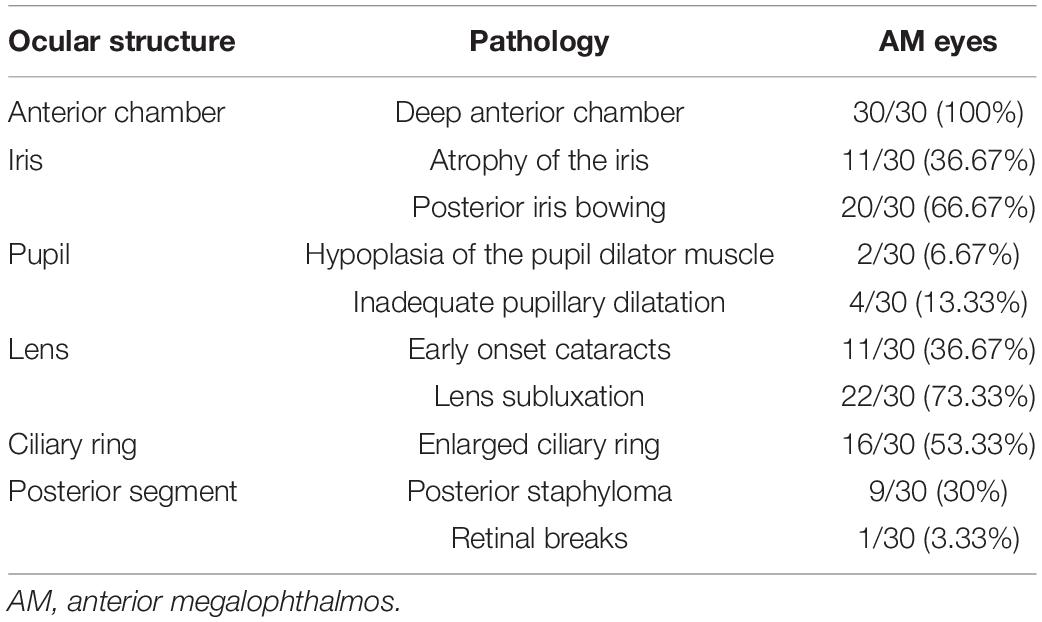 | Ocular structure | Pathology | AM eyes |
|---|---|---|
| Anterior chamber | Deep anterior chamber | 30/30 (100%) |
| Iris | Atrophy of the iris | 11/30 (36.67%) |
| | Posterior iris bowing | 20/30 (66.67%) |
| Pupil | Hypoplasia of the pupil dilator muscle | 2/30 (6.67%) |
| | Inadequate pupillary dilatation | 4/30 (13.33%) |
| Lens | Early onset cataracts | 11/30 (36.67%) |
| | Lens subluxation | 22/30 (73.33%) |
| Ciliary ring | Enlarged ciliary ring | 16/30 (53.33%) |
| Posterior segment | Posterior staphyloma | 9/30 (30%) |
| | Retinal breaks | 1/30 (3.33%) |

AM, anterior megalophthalmos.